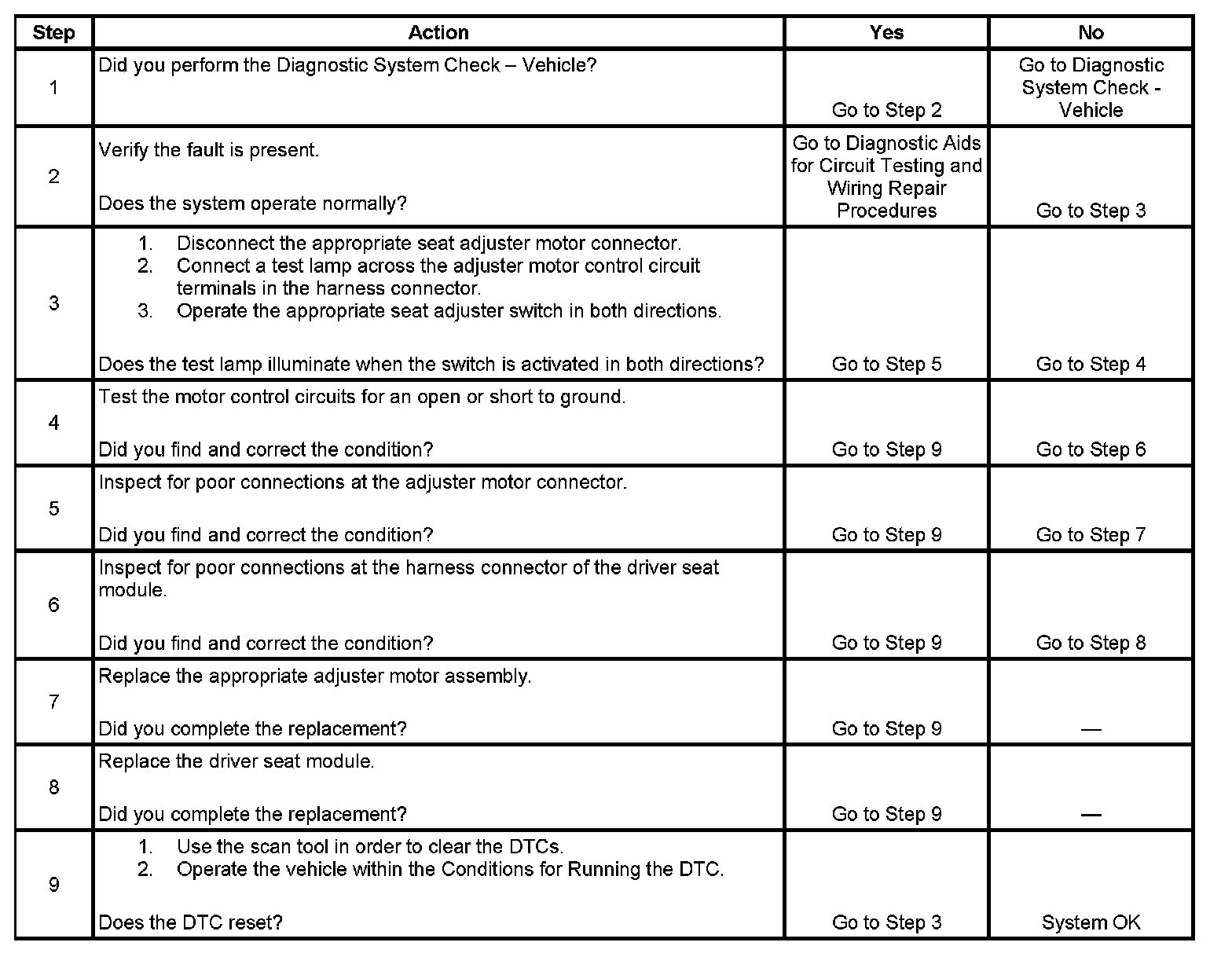 | Step | Action | Yes | No |
|---|---|---|---|
| 1 | Did you perform the Diagnostic System Check – Vehicle? | Go to Step 2 | Go to Diagnostic System Check - Vehicle |
| 2 | Verify the fault is present. Does the system operate normally? | Go to Diagnostic Aids for Circuit Testing and Wiring Repair Procedures | Go to Step 3 |
| 3 | 1. Disconnect the appropriate seat adjuster motor connector. 2. Connect a test lamp across the adjuster motor control circuit terminals in the harness connector. 3. Operate the appropriate seat adjuster switch in both directions. Does the test lamp illuminate when the switch is activated in both directions? | Go to Step 5 | Go to Step 4 |
| 4 | Test the motor control circuits for an open or short to ground. Did you find and correct the condition? | Go to Step 9 | Go to Step 6 |
| 5 | Inspect for poor connections at the adjuster motor connector. Did you find and correct the condition? | Go to Step 9 | Go to Step 7 |
| 6 | Inspect for poor connections at the harness connector of the driver seat module. Did you find and correct the condition? | Go to Step 9 | Go to Step 8 |
| 7 | Replace the appropriate adjuster motor assembly. Did you complete the replacement? | Go to Step 9 | — |
| 8 | Replace the driver seat module. Did you complete the replacement? | Go to Step 9 | — |
| 9 | 1. Use the scan tool in order to clear the DTCs. 2. Operate the vehicle within the Conditions for Running the DTC. Does the DTC reset? | Go to Step 3 | System OK |